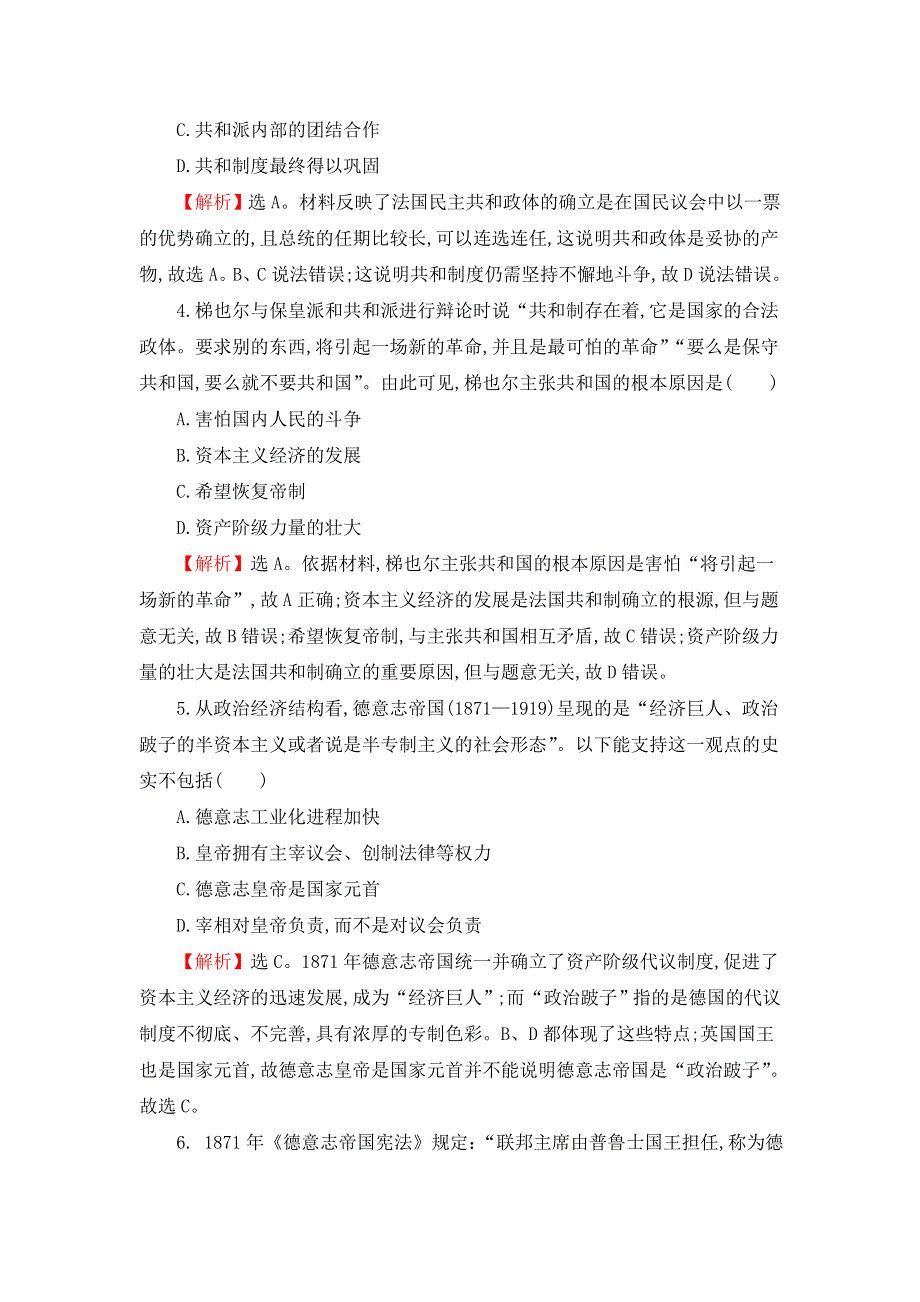 C.共和派内部的团结合作

D.共和制度最终得以巩固

【解析】选A。材料反映了法国民主共和政体的确立是在国民议会中以一票的优势确立的,且总统的任期比较长,可以连选连任,这说明共和政体是妥协的产物,故选A。B、C说法错误;这说明共和制度仍需坚持不懈地斗争,故D说法错误。

4.梯也尔与保皇派和共和派进行辩论时说“共和制存在着,它是国家的合法政体。要求别的东西,将引起一场新的革命,并且是最可怕的革命”“要么是保守共和国,要么就不要共和国”。由此可见,梯也尔主张共和国的根本原因是(　　)

A.害怕国内人民的斗争

B.资本主义经济的发展

C.希望恢复帝制

D.资产阶级力量的壮大

【解析】选A。依据材料,梯也尔主张共和国的根本原因是害怕“将引起一场新的革命”,故A正确;资本主义经济的发展是法国共和制确立的根源,但与题意无关,故B错误;希望恢复帝制,与主张共和国相互矛盾,故C错误;资产阶级力量的壮大是法国共和制确立的重要原因,但与题意无关,故D错误。

5.从政治经济结构看,德意志帝国(1871—1919)呈现的是“经济巨人、政治跛子的半资本主义或者说是半专制主义的社会形态”。以下能支持这一观点的史实不包括(　　)

A.德意志工业化进程加快

B.皇帝拥有主宰议会、创制法律等权力

C.德意志皇帝是国家元首

D.宰相对皇帝负责,而不是对议会负责

【解析】选C。1871年德意志帝国统一并确立了资产阶级代议制度,促进了资本主义经济的迅速发展,成为“经济巨人”;而“政治跛子”指的是德国的代议制度不彻底、不完善,具有浓厚的专制色彩。B、D都体现了这些特点;英国国王也是国家元首,故德意志皇帝是国家元首并不能说明德意志帝国是“政治跛子”。故选C。

6. 1871年《德意志帝国宪法》规定:“联邦主席由普鲁士国王担任,称为德